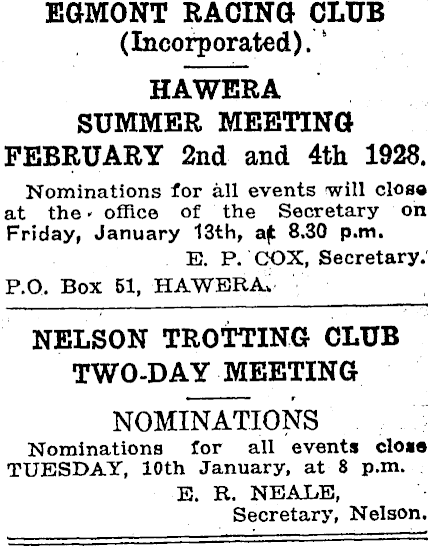 EGMONT RACING CLUB
(Incorporated).

HAWERA
SUMMER MEETING
FEBRUARY 2nd and 4th 1928.

Nominations for all events will close at the office of the Secretary on Friday, January 13th, at 8.30 p.m.

E. P. COX, Secretary.

P.O. Box 51, HAWERA.

NELSON TROTTING CLUB
TWO-DAY MEETING

NOMINATIONS

Nominations for all events close TUESDAY, 10th January, at 8 p.m.

E. R. NEALE,
Secretary, Nelson.